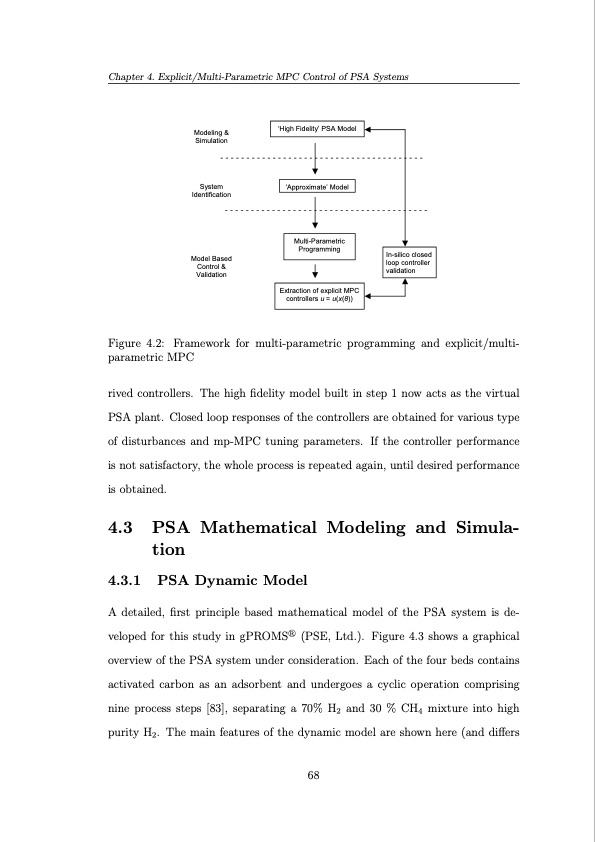 Chapter 4. Explicit/Multi-Parametric MPC Control of PSA Systems

Modeling & Simulation

'High Fidelity' PSA Model

System Identification

'Approximate' Model

Model Based Control & Validation

Multi-Parametric Programming

In-silico closed loop controller validation

Extraction of explicit MPC controllers $u = u(x(\theta))$

Figure 4.2: Framework for multi-parametric programming and explicit/multi-parametric MPC

rived controllers. The high fidelity model built in step 1 now acts as the virtual PSA plant. Closed loop responses of the controllers are obtained for various type of disturbances and mp-MPC tuning parameters. If the controller performance is not satisfactory, the whole process is repeated again, until desired performance is obtained.

4.3 PSA Mathematical Modeling and Simulation

4.3.1 PSA Dynamic Model

A detailed, first principle based mathematical model of the PSA system is developed for this study in gPROMS® (PSE, Ltd.). Figure 4.3 shows a graphical overview of the PSA system under consideration. Each of the four beds contains activated carbon as an adsorbent and undergoes a cyclic operation comprising nine process steps [83], separating a 70% $H_2$ and 30 % $CH_4$ mixture into high purity $H_2$. The main features of the dynamic model are shown here (and differs

68